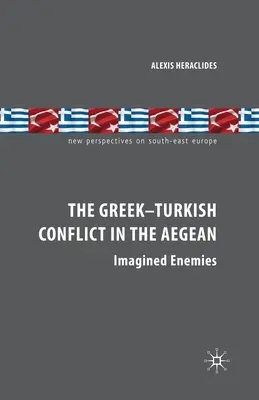 ALEXIS HERACLIDES

new perspectives on south-east europe

THE GREEK–TURKISH CONFLICT IN THE AEGEAN

Imagined Enemies